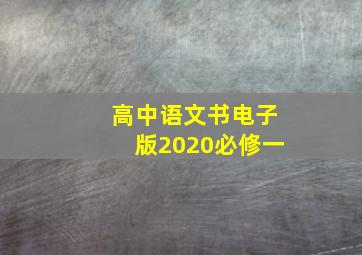 高中语文书电子版2020必修一